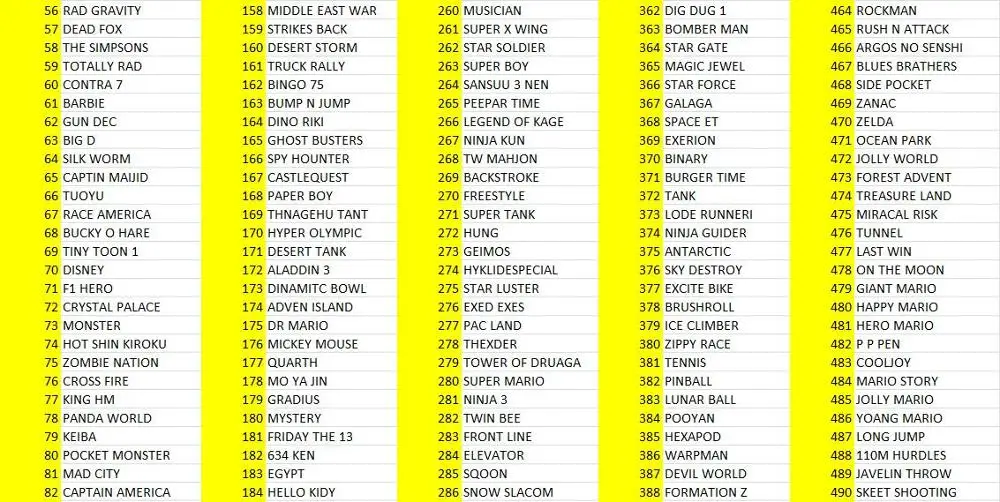 | 56 | RAD GRAVITY |
|---|---|
| 57 | DEAD FOX |
| 58 | THE SIMPSONS |
| 59 | TOTALLY RAD |
| 60 | CONTRA 7 |
| 61 | BARBIE |
| 62 | GUN DEC |
| 63 | BIG D |
| 64 | SILK WORM |
| 65 | CAPTIN MAIJID |
| 66 | TUOYU |
| 67 | RACE AMERICA |
| 68 | BUCKY O HARE |
| 69 | TINY TOON 1 |
| 70 | DISNEY |
| 71 | F1 HERO |
| 72 | CRYSTAL PALACE |
| 73 | MONSTER |
| 74 | HOT SHIN KIROKU |
| 75 | ZOMBIE NATION |
| 76 | CROSS FIRE |
| 77 | KING HM |
| 78 | PANDA WORLD |
| 79 | KEIBA |
| 80 | POCKET MONSTER |
| 81 | MAD CITY |
| 82 | CAPTAIN AMERICA |

| 158 | MIDDLE EAST WAR |
|---|---|
| 159 | STRIKES BACK |
| 160 | DESERT STORM |
| 161 | TRUCK RALLY |
| 162 | BINGO 75 |
| 163 | BUMP N JUMP |
| 164 | DINO RIKI |
| 165 | GHOST BUSTERS |
| 166 | SPY HOUNTER |
| 167 | CASTLEQUEST |
| 168 | PAPER BOY |
| 169 | THNAGEHU TANT |
| 170 | HYPER OLYMPIC |
| 171 | DESERT TANK |
| 172 | ALADDIN 3 |
| 173 | DINAMITC BOWL |
| 174 | ADVEN ISLAND |
| 175 | DR MARIO |
| 176 | MICKEY MOUSE |
| 177 | QUARTH |
| 178 | MO YA JIN |
| 179 | GRADIUS |
| 180 | MYSTERY |
| 181 | FRIDAY THE 13 |
| 182 | 634 KEN |
| 183 | EGYPT |
| 184 | HELLO KIDY |

| 260 | MUSICIAN |
|---|---|
| 261 | SUPER X WING |
| 262 | STAR SOLDIER |
| 263 | SUPER BOY |
| 264 | SANSUU 3 NEN |
| 265 | PEEPAR TIME |
| 266 | LEGEND OF KAGE |
| 267 | NINJA KUN |
| 268 | TW MAHJON |
| 269 | BACKSTROKE |
| 270 | FREESTYLE |
| 271 | SUPER TANK |
| 272 | HUNG |
| 273 | GEIMOS |
| 274 | HYKLIDESPECIAL |
| 275 | STAR LUSTER |
| 276 | EXED EXES |
| 277 | PAC LAND |
| 278 | THEXDER |
| 279 | TOWER OF DRUAGA |
| 280 | SUPER MARIO |
| 281 | NINJA 3 |
| 282 | TWIN BEE |
| 283 | FRONT LINE |
| 284 | ELEVATOR |
| 285 | SQOON |
| 286 | SNOW SLACOM |

| 362 | DIG DUG 1 |
|---|---|
| 363 | BOMBER MAN |
| 364 | STAR GATE |
| 365 | MAGIC JEWEL |
| 366 | STAR FORCE |
| 367 | GALAGA |
| 368 | SPACE ET |
| 369 | EXERION |
| 370 | BINARY |
| 371 | BURGER TIME |
| 372 | TANK |
| 373 | LODE RUNNERI |
| 374 | NINJA GUIDER |
| 375 | ANTARCTIC |
| 376 | SKY DESTROY |
| 377 | EXCITE BIKE |
| 378 | BRUSHROLL |
| 379 | ICE CLIMBER |
| 380 | ZIPPY RACE |
| 381 | TENNIS |
| 382 | PINBALL |
| 383 | LUNAR BALL |
| 384 | POOYAN |
| 385 | HEXAPOD |
| 386 | WARPMAN |
| 387 | DEVIL WORLD |
| 388 | FORMATION Z |

| 464 | ROCKMAN |
|---|---|
| 465 | RUSH N ATTACK |
| 466 | ARGOS NO SENSHI |
| 467 | BLUES BRATHERS |
| 468 | SIDE POCKET |
| 469 | ZANAC |
| 470 | ZELDA |
| 471 | OCEAN PARK |
| 472 | JOLLY WORLD |
| 473 | FOREST ADVENT |
| 474 | TREASURE LAND |
| 475 | MIRACAL RISK |
| 476 | TUNNEL |
| 477 | LAST WIN |
| 478 | ON THE MOON |
| 479 | GIANT MARIO |
| 480 | HAPPY MARIO |
| 481 | HERO MARIO |
| 482 | P P PEN |
| 483 | COOLJOY |
| 484 | MARIO STORY |
| 485 | JOLLY MARIO |
| 486 | YOANG MARIO |
| 487 | LONG JUMP |
| 488 | 110M HURDLES |
| 489 | JAVELIN THROW |
| 490 | SKEET SHOOTING |